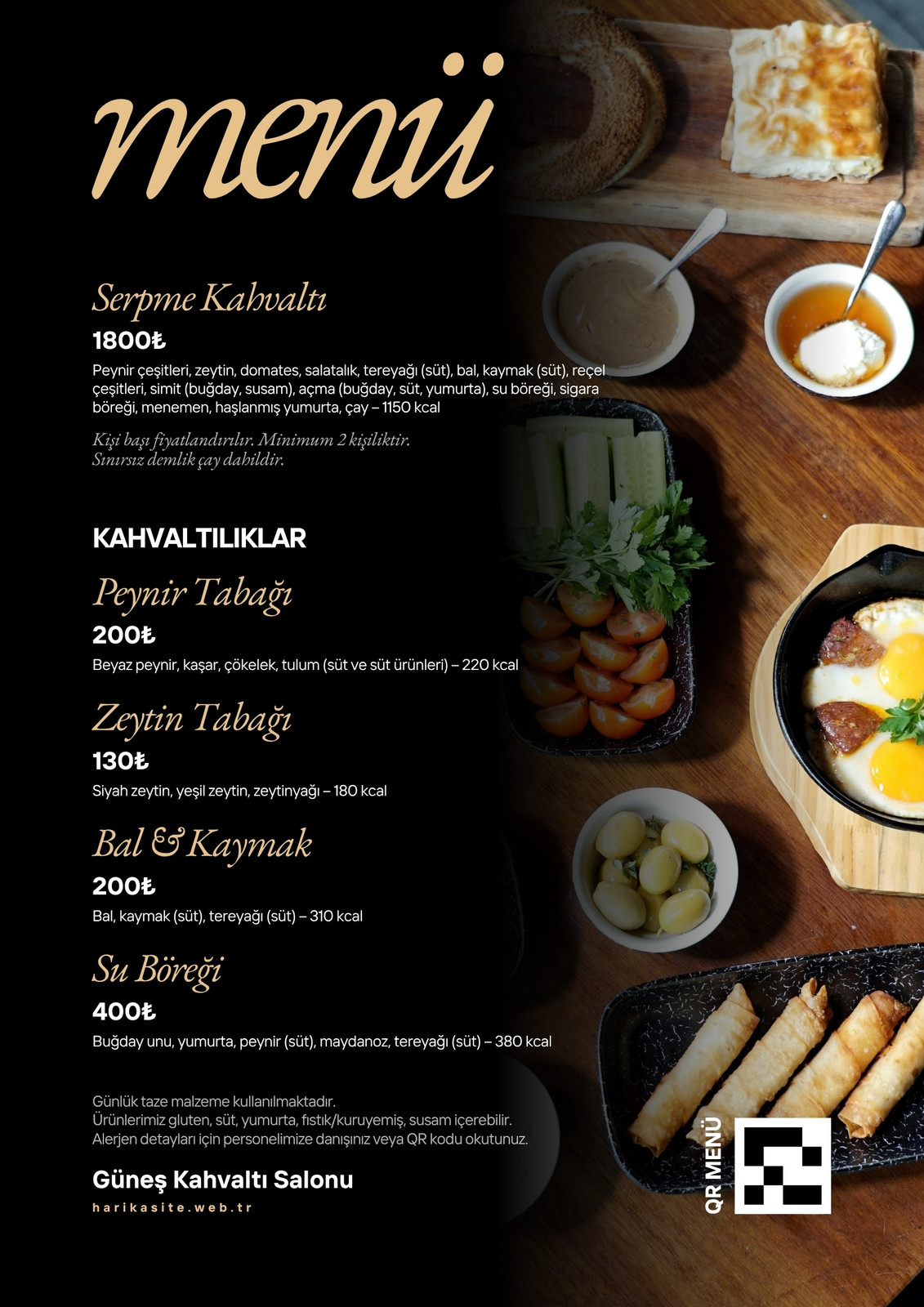 menü

Serpme Kahvaltı

1800₺

Peynir çeşitleri, zeytin, domates, salatalık, tereyağı (süt), bal, kaymak (süt), reçel çeşitleri, simit (buğday, susam), açma (buğday, süt, yumurta), su böreği, sigara böreği, menemen, haşlanmış yumurta, çay – 1150 kcal

Kişi başı fiyatlandırılır. Minimum 2 kişiliktir.
Sınırsız demlik çay dahildir.

KAHVALTILIKLAR

Peynir Tabağı

200₺

Beyaz peynir, kaşar, çökelek, tulum (süt ve süt ürünleri) – 220 kcal

Zeytin Tabağı

130₺

Siyah zeytin, yeşil zeytin, zeytinyağı – 180 kcal

Bal & Kaymak

200₺

Bal, kaymak (süt), tereyağı (süt) – 310 kcal

Su Böreği

400₺

Buğday unu, yumurta, peynir (süt), maydanoz, tereyağı (süt) – 380 kcal

Günlük taze malzeme kullanılmaktadır.
Ürünlerimiz gluten, süt, yumurta, fıstık/kuruyemiş, susam içerebilir.
Alerjen detayları için personelimize danışınız veya QR kodu okutunuz.

Güneş Kahvaltı Salonu

harikasite.web.tr

QR MENÜ